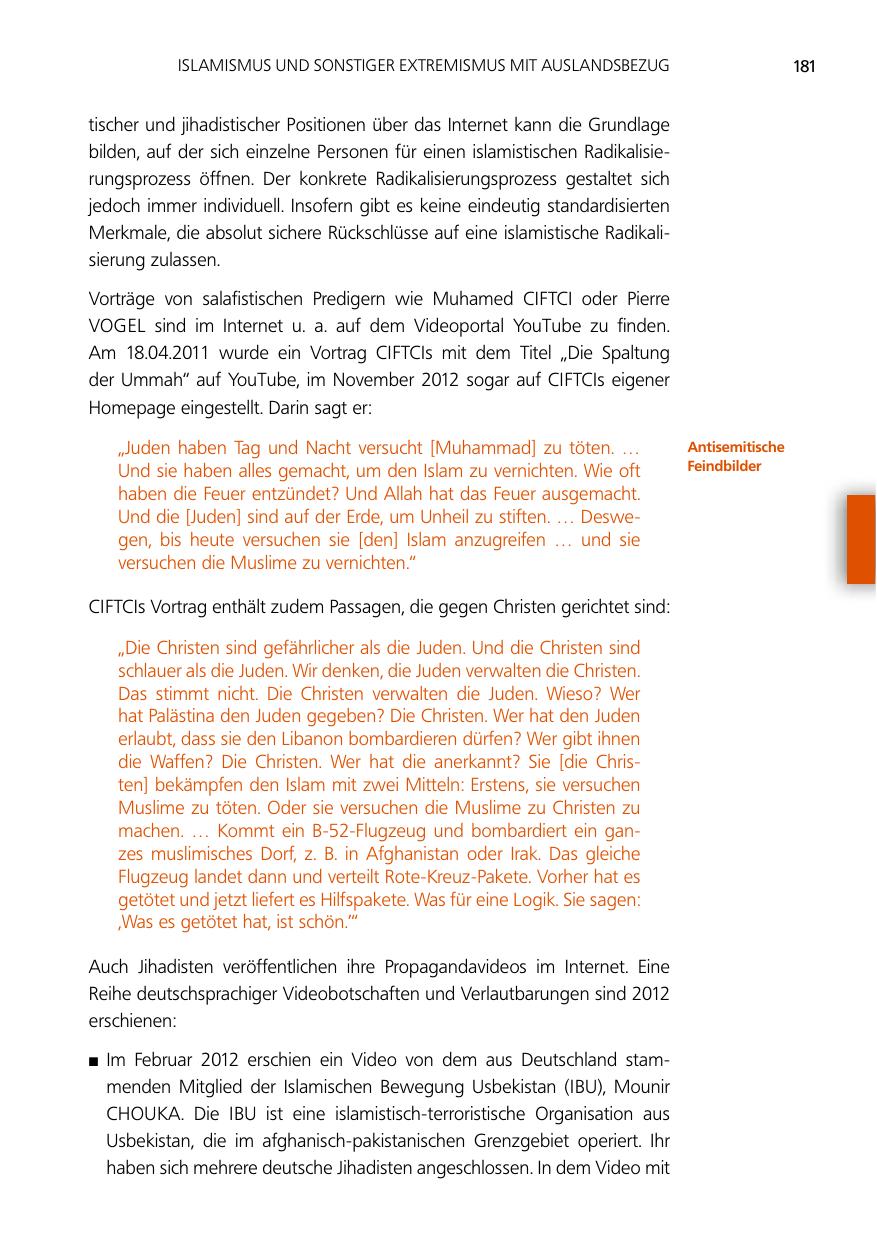 ISLAMISMUS UND SONSTIGER EXTREMISMUS MIT AUSLANDSBEZUG

181

tischer und jihadistischer Positionen über das Internet kann die Grundlage bilden, auf der sich einzelne Personen für einen islamistischen Radikalisierungsprozess öffnen. Der konkrete Radikalisierungsprozess gestaltet sich jedoch immer individuell. Insofern gibt es keine eindeutig standardisierten Merkmale, die absolut sichere Rückschlüsse auf eine islamistische Radikalisierung zulassen.

Vorträge von salafistischen Predigern wie Muhamed CIFTCI oder Pierre VOGEL sind im Internet u. a. auf dem Videoportal YouTube zu finden. Am 18.04.2011 wurde ein Vortrag CIFTCIs mit dem Titel „Die Spaltung der Ummah“ auf YouTube, im November 2012 sogar auf CIFTCIs eigener Homepage eingestellt. Darin sagt er:

Antisemitische Feindbilder

„Juden haben Tag und Nacht versucht [Muhammad] zu töten. … Und sie haben alles gemacht, um den Islam zu vernichten. Wie oft haben die Feuer entzündet? Und Allah hat das Feuer ausgemacht. Und die [Juden] sind auf der Erde, um Unheil zu stiften. … Deswegen, bis heute versuchen sie [den] Islam anzugreifen … und sie versuchen die Muslime zu vernichten.“

CIFTCIs Vortrag enthält zudem Passagen, die gegen Christen gerichtet sind:

„Die Christen sind gefährlicher als die Juden. Und die Christen sind schlauer als die Juden. Wir denken, die Juden verwalten die Christen. Das stimmt nicht. Die Christen verwalten die Juden. Wieso? Wer hat Palästina den Juden gegeben? Die Christen. Wer hat den Juden erlaubt, dass sie den Libanon bombardieren dürfen? Wer gibt ihnen die Waffen? Die Christen. Wer hat die anerkannt? Sie [die Christen] bekämpfen den Islam mit zwei Mitteln: Erstens, sie versuchen Muslime zu töten. Oder sie versuchen die Muslime zu Christen zu machen. … Kommt ein B-52-Flugzeug und bombardiert ein ganzes muslimisches Dorf, z. B. in Afghanistan oder Irak. Das gleiche Flugzeug landet dann und verteilt Rote-Kreuz-Pakete. Vorher hat es getötet und jetzt liefert es Hilfspakete. Was für eine Logik. Sie sagen: ‚Was es getötet hat, ist schön.‘“

Auch Jihadisten veröffentlichen ihre Propagandavideos im Internet. Eine Reihe deutschsprachiger Videobotschaften und Verlautbarungen sind 2012 erschienen:

■ Im Februar 2012 erschien ein Video von dem aus Deutschland stammenden Mitglied der Islamischen Bewegung Usbekistan (IBU), Mounir CHOUKA. Die IBU ist eine islamistisch-terroristische Organisation aus Usbekistan, die im afghanisch-pakistanischen Grenzgebiet operiert. Ihr haben sich mehrere deutsche Jihadisten angeschlossen. In dem Video mit